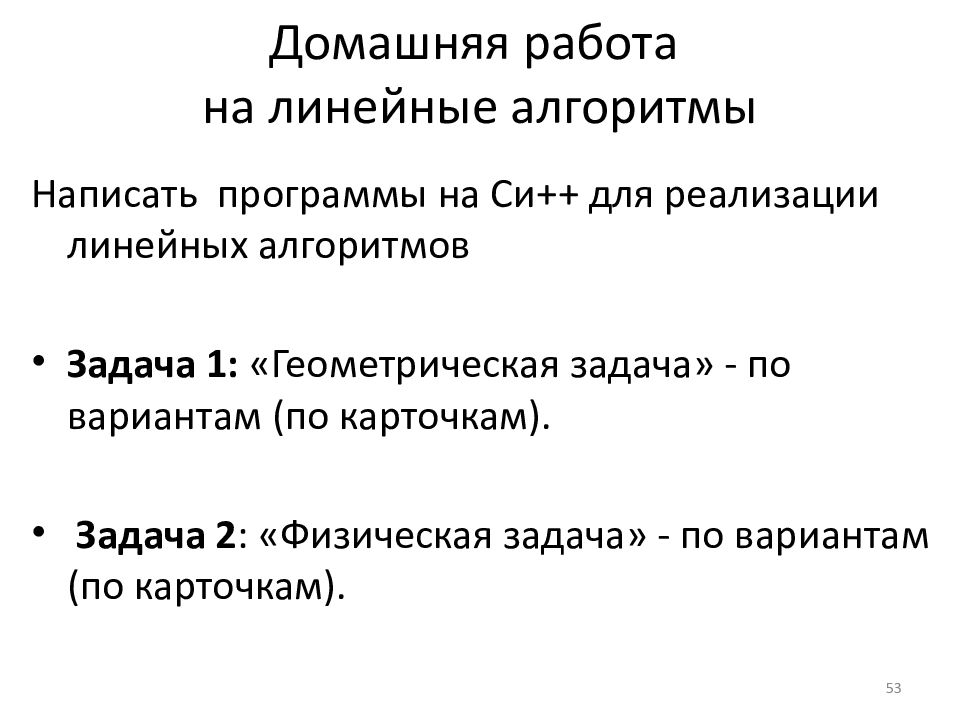 Домашняя работа
на линейные алгоритмы

Написать программы на Си++ для реализации линейных алгоритмов

• Задача 1: «Геометрическая задача» - по вариантам (по карточкам).

• Задача 2: «Физическая задача» - по вариантам (по карточкам).

53